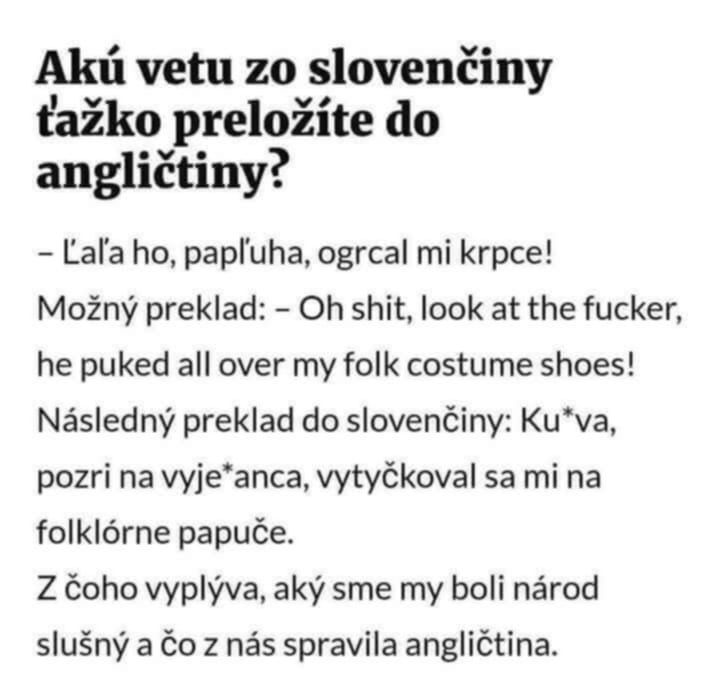 Akú vetu zo slovenčiny ťažko preložíte do angličtiny?

– Ľaľa ho, papľuha, ogrcal mi krpce!
Možný preklad: – Oh shit, look at the fucker, he puked all over my folk costume shoes!
Následný preklad do slovenčiny: Ku*va, pozri na vyje*anca, vytyčkoval sa mi na folklórne papuče.
Z čoho vyplýva, aký sme my boli národ slušný a čo z nás spravila angličtina.